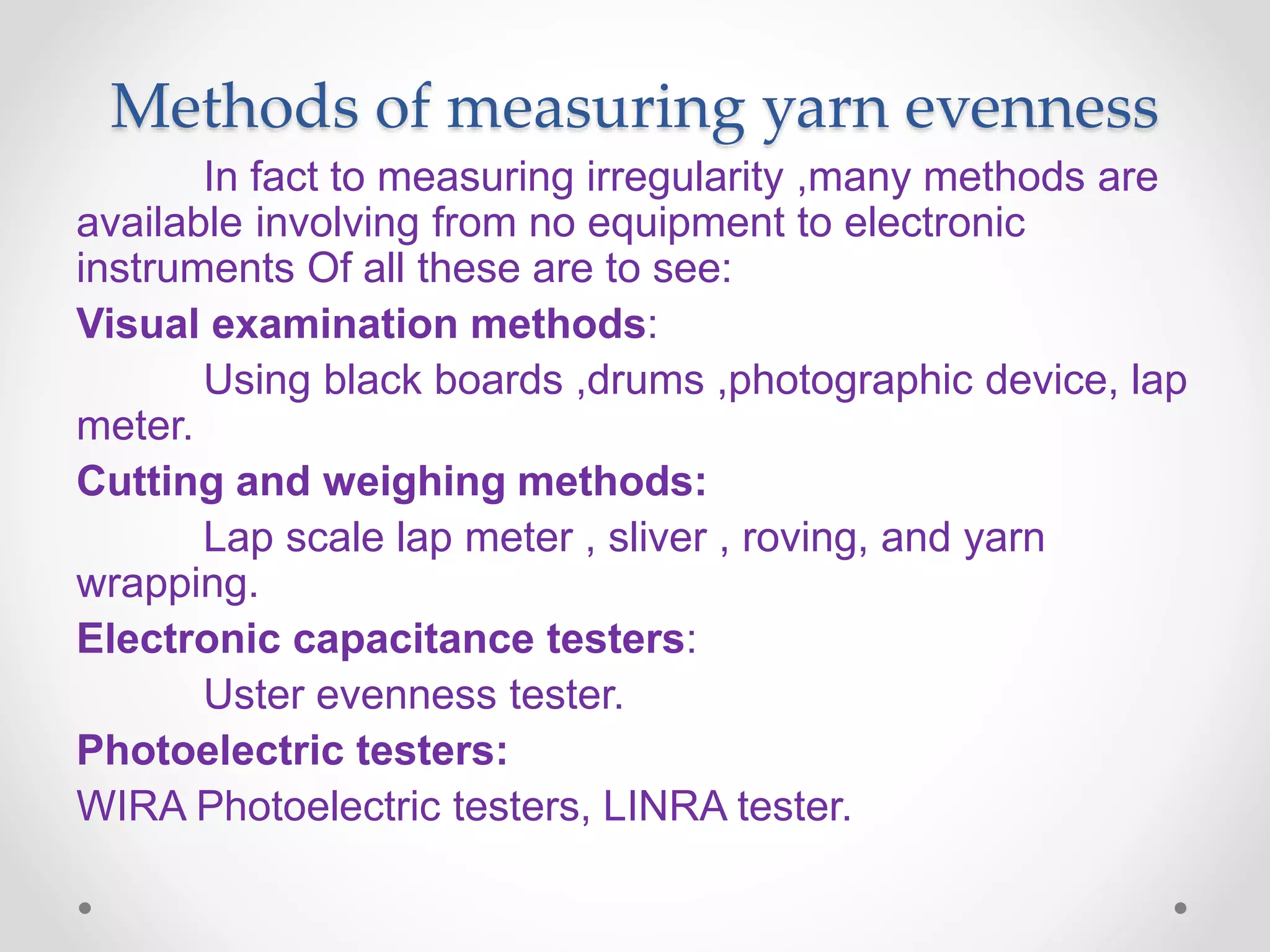 Methods of measuring yarn evenness

In fact to measuring irregularity ,many methods are available involving from no equipment to electronic instruments Of all these are to see:

Visual examination methods:

Using black boards ,drums ,photographic device, lap meter.

Cutting and weighing methods:

Lap scale lap meter , sliver , roving, and yarn wrapping.

Electronic capacitance testers:

Uster evenness tester.

Photoelectric testers:

WIRA Photoelectric testers, LINRA tester.